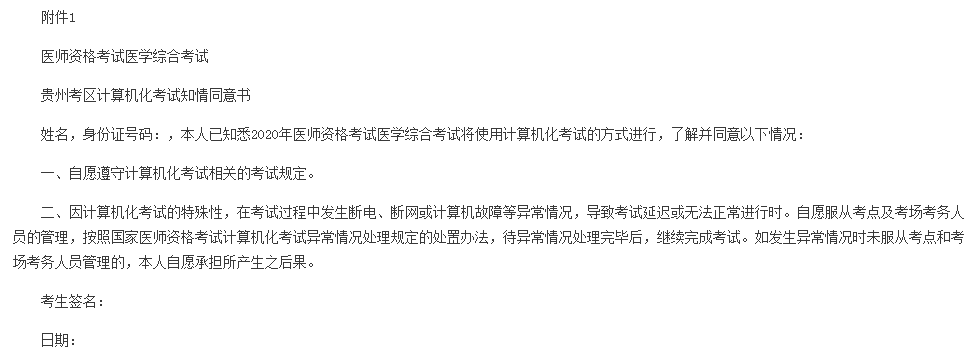 附件1

医师资格考试医学综合考试

贵州考区计算机化考试知情同意书

姓名，身份证号码：，本人已知悉2020年医师资格考试医学综合考试将使用计算机化考试的方式进行，了解并同意以下情况：

一、自愿遵守计算机化考试相关的考试规定。

二、因计算机化考试的特殊性，在考试过程中发生断电、断网或计算机故障等异常情况，导致考试延迟或无法正常进行时。自愿服从考点及考场考务人员的管理，按照国家医师资格考试计算机化考试异常情况处理规定的处置办法，待异常情况处理完毕后，继续完成考试。如发生异常情况时未服从考点和考场考务人员管理的，本人自愿承担所产生之后果。

考生签名：

日期：